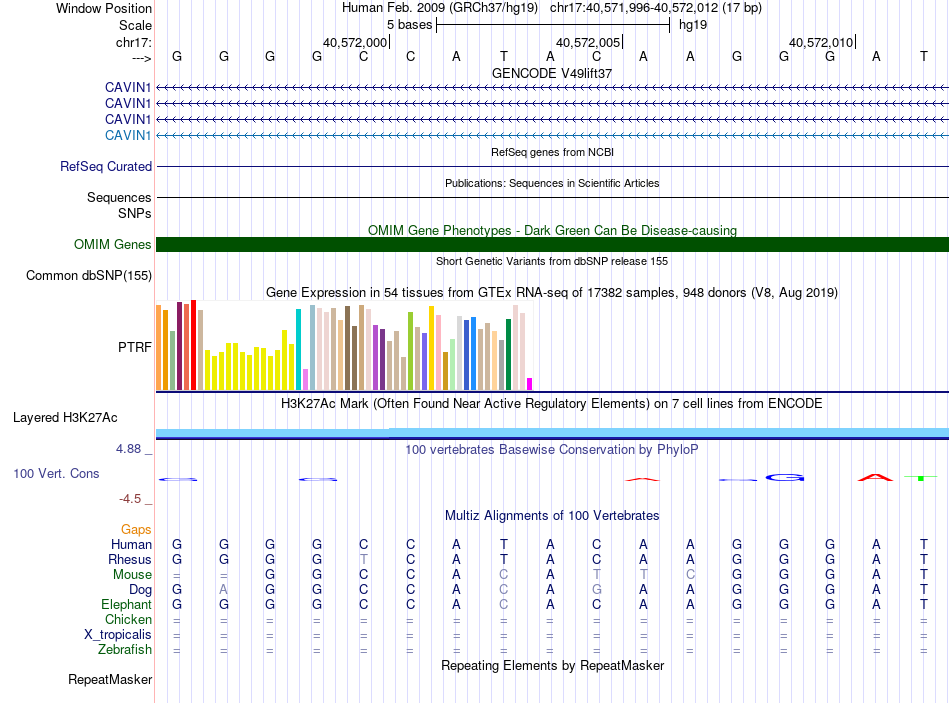 Window Position Human Feb. 2009 (GRCh37/hg19) chr17:40,571,996-40,572,012 (17 bp)
Scale 5 bases hg19
chr17: 40,572,000| 40,572,005| 40,572,010|
---> G G G G C C A T A C A A G G G A T
GENCODE V49lift37
CAVIN1
CAVIN1
CAVIN1
CAVIN1
RefSeq genes from NCBI
RefSeq Curated
Publications: Sequences in Scientific Articles
Sequences
SNPs
OMIM Gene Phenotypes - Dark Green Can Be Disease-causing
OMIM Genes
Short Genetic Variants from dbSNP release 155
Common dbSNP(155)
Gene Expression in 54 tissues from GTEx RNA-seq of 17382 samples, 948 donors (V8, Aug 2019)
PTRF
H3K27Ac Mark (Often Found Near Active Regulatory Elements) on 7 cell lines from ENCODE
Layered H3K27Ac
4.88 _ 100 vertebrates Basewise Conservation by PhyloP
100 Vert. Cons
-4.5 _
Multiz Alignments of 100 Vertebrates
Gaps
Human G G G G C C A T A C A A G G G A T
Rhesus G G G G T C A T A C A A G G G A T
Mouse = = G G C C A C A T T C G G G A T
Dog G A G G C C A C A G A A G G G A T
Elephant G G G G C C A C A C A A G G G A T
Chicken = = = = = = = = = = = = = = = = =
X_tropicalis = = = = = = = = = = = = = = = = =
Zebrafish = = = = = = = = = = = = = = = = =
Repeating Elements by RepeatMasker
RepeatMasker